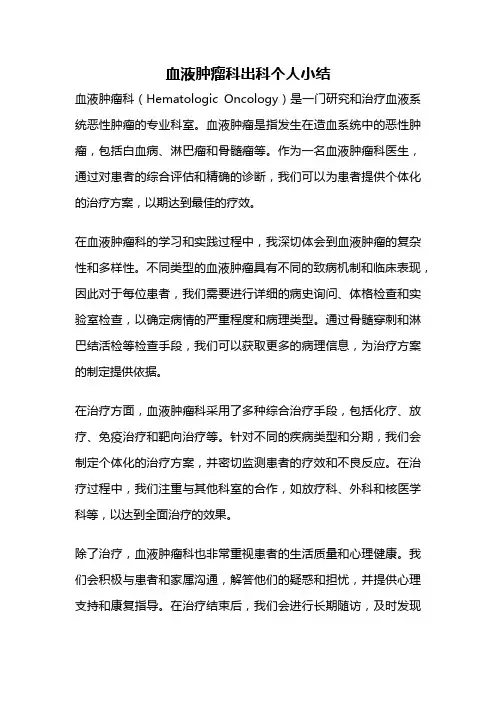 血液肿瘤科出科个人小结

血液肿瘤科（Hematologic Oncology）是一门研究和治疗血液系统恶性肿瘤的专业科室。血液肿瘤是指发生在造血系统中的恶性肿瘤，包括白血病、淋巴瘤和骨髓瘤等。作为一名血液肿瘤科医生，通过对患者的综合评估和精确的诊断，我们可以为患者提供个体化的治疗方案，以期达到最佳的疗效。

在血液肿瘤科的学习和实践过程中，我深切体会到血液肿瘤的复杂性和多样性。不同类型的血液肿瘤具有不同的致病机制和临床表现，因此对于每位患者，我们需要进行详细的病史询问、体格检查和实验室检查，以确定病情的严重程度和病理类型。通过骨髓穿刺和淋巴结活检等检查手段，我们可以获取更多的病理信息，为治疗方案的制定提供依据。

在治疗方面，血液肿瘤科采用了多种综合治疗手段，包括化疗、放疗、免疫治疗和靶向治疗等。针对不同的疾病类型和分期，我们会制定个体化的治疗方案，并密切监测患者的疗效和不良反应。在治疗过程中，我们注重与其他科室的合作，如放疗科、外科和核医学科等，以达到全面治疗的效果。

除了治疗，血液肿瘤科也非常重视患者的生活质量和心理健康。我们会积极与患者和家属沟通，解答他们的疑惑和担忧，并提供心理支持和康复指导。在治疗结束后，我们会进行长期随访，及时发现